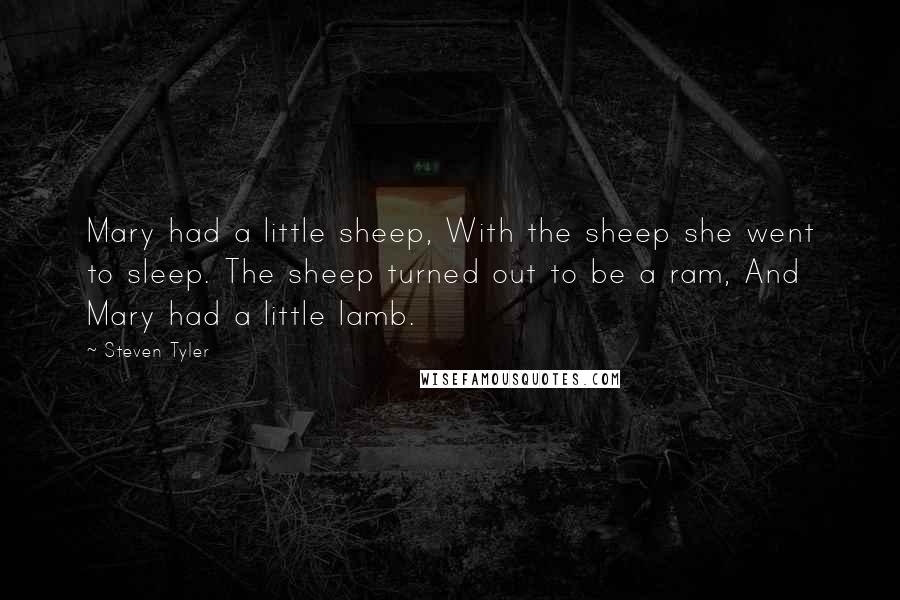 Mary had a little sheep, With the sheep she went to sleep. The sheep turned out to be a ram, And Mary had a little lamb.

~ Steven Tyler

WISEFAMOUSQUOTES.COM